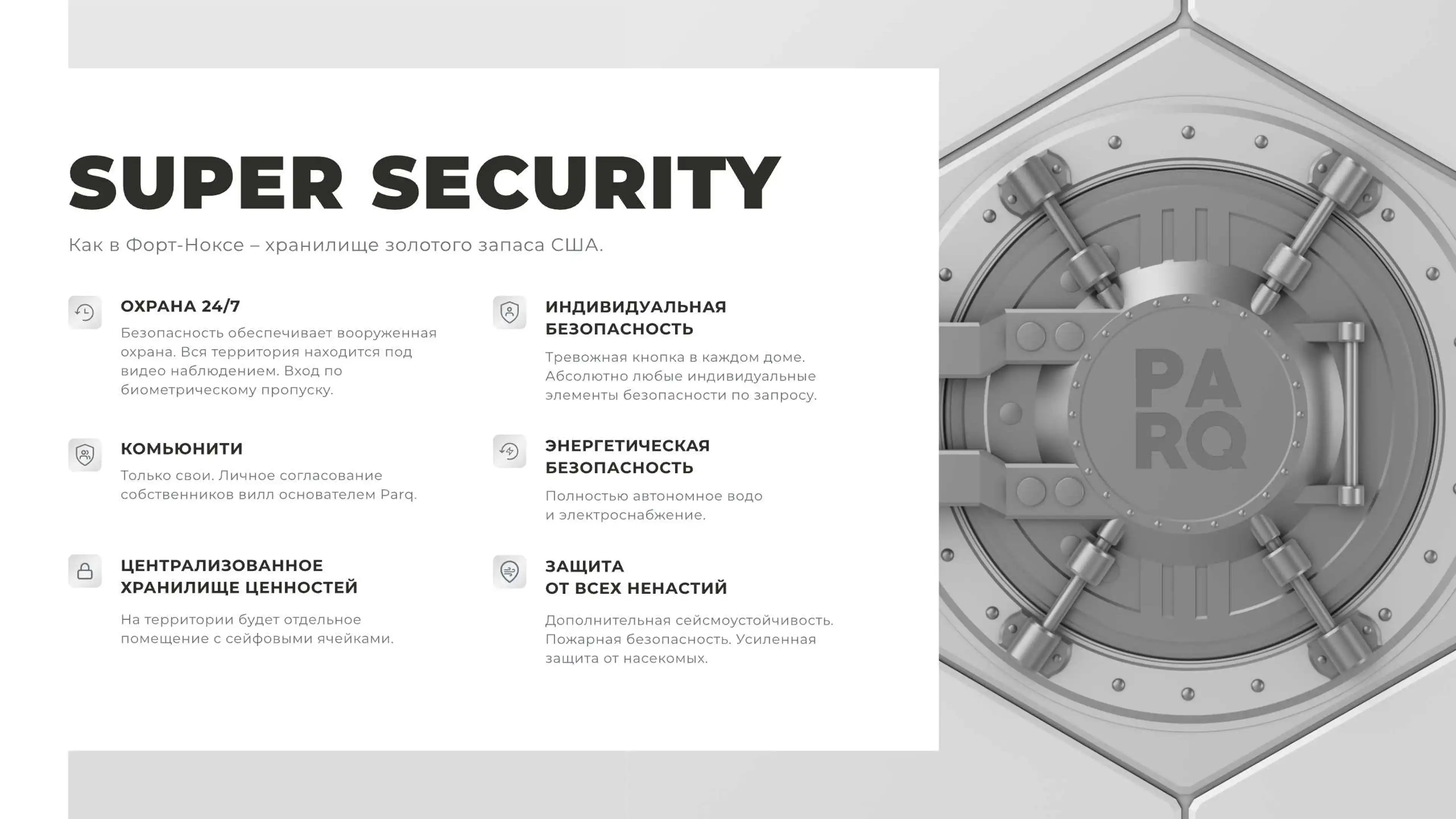 SUPER SECURITY

Как в Форт-Ноксе – хранилище золотого запаса США.

ОХРАНА 24/7

Безопасность обеспечивает вооруженная охрана. Вся территория находится под видео наблюдением. Вход по биометрическому пропуску.

КОМЬЮНИТИ

Только свои. Личное согласование собственников вилл основателем Parq.

ЦЕНТРАЛИЗОВАННОЕ ХРАНИЛИЩЕ ЦЕННОСТЕЙ

На территории будет отдельное помещение с сейфовыми ячейками.

ИНДИВИДУАЛЬНАЯ БЕЗОПАСНОСТЬ

Тревожная кнопка в каждом доме. Абсолютно любые индивидуальные элементы безопасности по запросу.

ЭНЕРГЕТИЧЕСКАЯ БЕЗОПАСНОСТЬ

Полностью автономное водо и электроснабжение.

ЗАЩИТА ОТ ВСЕХ НЕНАСТИЙ

Дополнительная сейсмоустойчивость. Пожарная безопасность. Усиленная защита от насекомых.

PA RQ